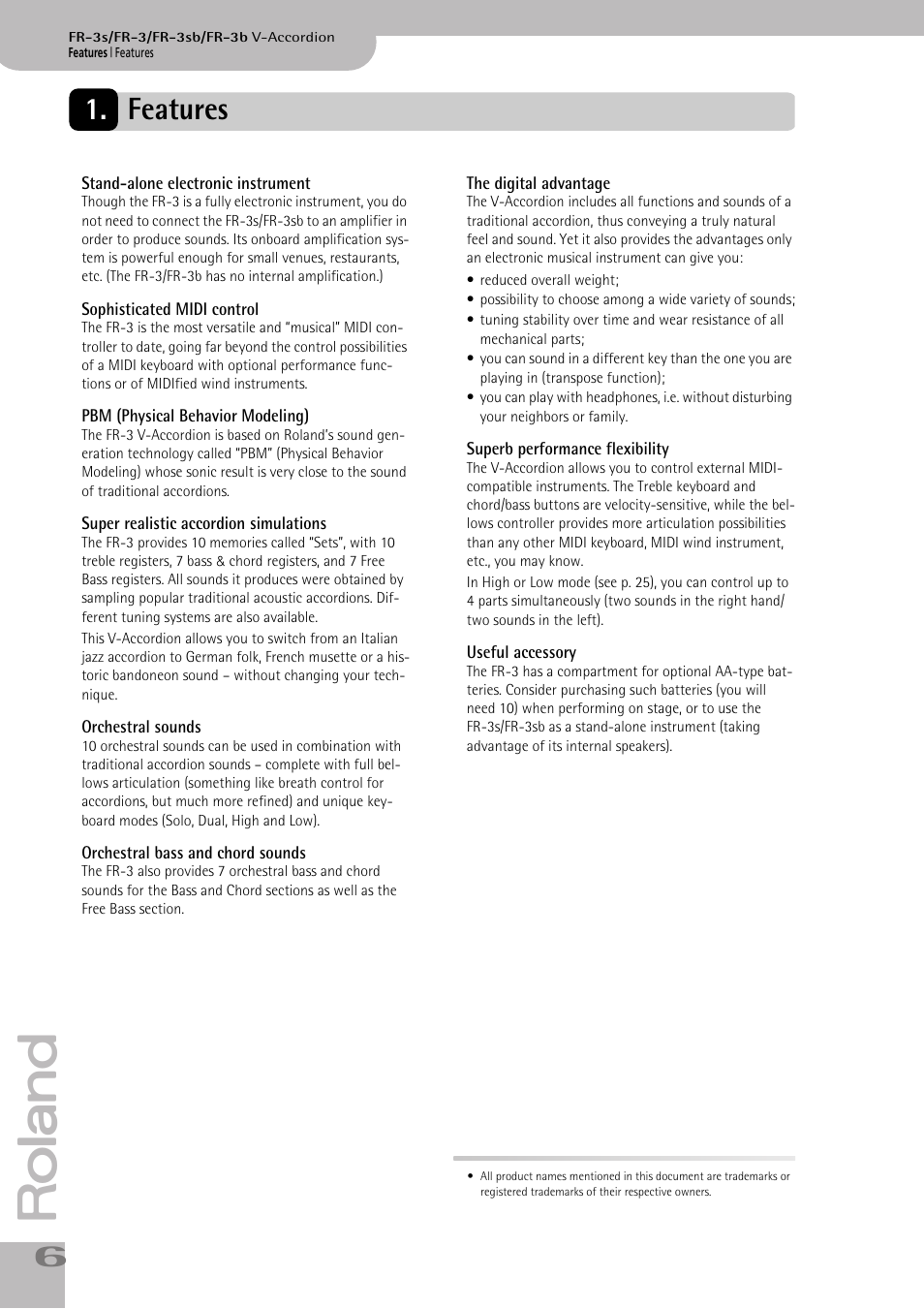 FR-3s/FR-3/FR-3sb/FR-3b V-Accordion
Features | Features

1. Features

Stand-alone electronic instrument
Though the FR-3 is a fully electronic instrument, you do not need to connect the FR-3s/FR-3sb to an amplifier in order to produce sounds. Its onboard amplification system is powerful enough for small venues, restaurants, etc. (The FR-3/FR-3b has no internal amplification.)

Sophisticated MIDI control
The FR-3 is the most versatile and "musical" MIDI controller to date, going far beyond the control possibilities of a MIDI keyboard with optional performance functions or of MIDIfied wind instruments.

PBM (Physical Behavior Modeling)
The FR-3 V-Accordion is based on Roland's sound generation technology called "PBM" (Physical Behavior Modeling) whose sonic result is very close to the sound of traditional accordions.

Super realistic accordion simulations
The FR-3 provides 10 memories called "Sets", with 10 treble registers, 7 bass & chord registers, and 7 Free Bass registers. All sounds it produces were obtained by sampling popular traditional acoustic accordions. Different tuning systems are also available.

This V-Accordion allows you to switch from an Italian jazz accordion to German folk, French musette or a historic bandoneon sound – without changing your technique.

Orchestral sounds
10 orchestral sounds can be used in combination with traditional accordion sounds – complete with full bellows articulation (something like breath control for accordions, but much more refined) and unique keyboard modes (Solo, Dual, High and Low).

Orchestral bass and chord sounds
The FR-3 also provides 7 orchestral bass and chord sounds for the Bass and Chord sections as well as the Free Bass section.

The digital advantage
The V-Accordion includes all functions and sounds of a traditional accordion, thus conveying a truly natural feel and sound. Yet it also provides the advantages only an electronic musical instrument can give you:
• reduced overall weight;
• possibility to choose among a wide variety of sounds;
• tuning stability over time and wear resistance of all mechanical parts;
• you can sound in a different key than the one you are playing in (transpose function);
• you can play with headphones, i.e. without disturbing your neighbors or family.

Superb performance flexibility
The V-Accordion allows you to control external MIDI-compatible instruments. The Treble keyboard and chord/bass buttons are velocity-sensitive, while the bellows controller provides more articulation possibilities than any other MIDI keyboard, MIDI wind instrument, etc., you may know.

In High or Low mode (see p. 25), you can control up to 4 parts simultaneously (two sounds in the right hand/ two sounds in the left).

Useful accessory
The FR-3 has a compartment for optional AA-type batteries. Consider purchasing such batteries (you will need 10) when performing on stage, or to use the FR-3s/FR-3sb as a stand-alone instrument (taking advantage of its internal speakers).

• All product names mentioned in this document are trademarks or registered trademarks of their respective owners.

Roland
6